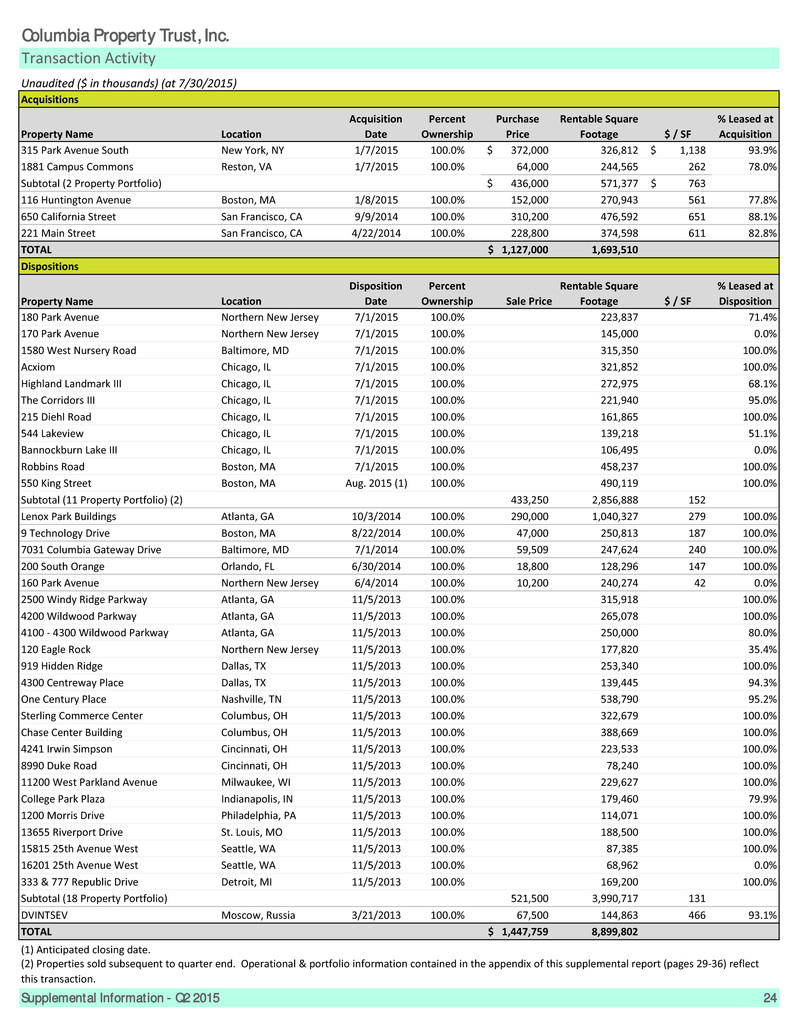 Columbia Property Trust, Inc.
Transaction Activity

Unaudited ($ in thousands) (at 7/30/2015)

Acquisitions

| Property Name | Location | Acquisition Date | Percent Ownership | Purchase Price | Rentable Square Footage | $ / SF | % Leased at Acquisition |
|---|---|---|---|---|---|---|---|
| 315 Park Avenue South | New York, NY | 1/7/2015 | 100.0% | $ 372,000 | 326,812 | $ 1,138 | 93.9% |
| 1881 Campus Commons | Reston, VA | 1/7/2015 | 100.0% | 64,000 | 244,565 | 262 | 78.0% |
| Subtotal (2 Property Portfolio) | | | | $ 436,000 | 571,377 | $ 763 | |
| 116 Huntington Avenue | Boston, MA | 1/8/2015 | 100.0% | 152,000 | 270,943 | 561 | 77.8% |
| 650 California Street | San Francisco, CA | 9/9/2014 | 100.0% | 310,200 | 476,592 | 651 | 88.1% |
| 221 Main Street | San Francisco, CA | 4/22/2014 | 100.0% | 228,800 | 374,598 | 611 | 82.8% |
| TOTAL | | | | $ 1,127,000 | 1,693,510 | | |

Dispositions

| Property Name | Location | Disposition Date | Percent Ownership | Sale Price | Rentable Square Footage | $ / SF | % Leased at Disposition |
|---|---|---|---|---|---|---|---|
| 180 Park Avenue | Northern New Jersey | 7/1/2015 | 100.0% | | 223,837 | | 71.4% |
| 170 Park Avenue | Northern New Jersey | 7/1/2015 | 100.0% | | 145,000 | | 0.0% |
| 1580 West Nursery Road | Baltimore, MD | 7/1/2015 | 100.0% | | 315,350 | | 100.0% |
| Acxiom | Chicago, IL | 7/1/2015 | 100.0% | | 321,852 | | 100.0% |
| Highland Landmark III | Chicago, IL | 7/1/2015 | 100.0% | | 272,975 | | 68.1% |
| The Corridors III | Chicago, IL | 7/1/2015 | 100.0% | | 221,940 | | 95.0% |
| 215 Diehl Road | Chicago, IL | 7/1/2015 | 100.0% | | 161,865 | | 100.0% |
| 544 Lakeview | Chicago, IL | 7/1/2015 | 100.0% | | 139,218 | | 51.1% |
| Bannockburn Lake III | Chicago, IL | 7/1/2015 | 100.0% | | 106,495 | | 0.0% |
| Robbins Road | Boston, MA | 7/1/2015 | 100.0% | | 458,237 | | 100.0% |
| 550 King Street | Boston, MA | Aug. 2015 (1) | 100.0% | | 490,119 | | 100.0% |
| Subtotal (11 Property Portfolio) (2) | | | | 433,250 | 2,856,888 | 152 | |
| Lenox Park Buildings | Atlanta, GA | 10/3/2014 | 100.0% | 290,000 | 1,040,327 | 279 | 100.0% |
| 9 Technology Drive | Boston, MA | 8/22/2014 | 100.0% | 47,000 | 250,813 | 187 | 100.0% |
| 7031 Columbia Gateway Drive | Baltimore, MD | 7/1/2014 | 100.0% | 59,509 | 247,624 | 240 | 100.0% |
| 200 South Orange | Orlando, FL | 6/30/2014 | 100.0% | 18,800 | 128,296 | 147 | 100.0% |
| 160 Park Avenue | Northern New Jersey | 6/4/2014 | 100.0% | 10,200 | 240,274 | 42 | 0.0% |
| 2500 Windy Ridge Parkway | Atlanta, GA | 11/5/2013 | 100.0% | | 315,918 | | 100.0% |
| 4200 Wildwood Parkway | Atlanta, GA | 11/5/2013 | 100.0% | | 265,078 | | 100.0% |
| 4100 - 4300 Wildwood Parkway | Atlanta, GA | 11/5/2013 | 100.0% | | 250,000 | | 80.0% |
| 120 Eagle Rock | Northern New Jersey | 11/5/2013 | 100.0% | | 177,820 | | 35.4% |
| 919 Hidden Ridge | Dallas, TX | 11/5/2013 | 100.0% | | 253,340 | | 100.0% |
| 4300 Centreway Place | Dallas, TX | 11/5/2013 | 100.0% | | 139,445 | | 94.3% |
| One Century Place | Nashville, TN | 11/5/2013 | 100.0% | | 538,790 | | 95.2% |
| Sterling Commerce Center | Columbus, OH | 11/5/2013 | 100.0% | | 322,679 | | 100.0% |
| Chase Center Building | Columbus, OH | 11/5/2013 | 100.0% | | 388,669 | | 100.0% |
| 4241 Irwin Simpson | Cincinnati, OH | 11/5/2013 | 100.0% | | 223,533 | | 100.0% |
| 8990 Duke Road | Cincinnati, OH | 11/5/2013 | 100.0% | | 78,240 | | 100.0% |
| 11200 West Parkland Avenue | Milwaukee, WI | 11/5/2013 | 100.0% | | 229,627 | | 100.0% |
| College Park Plaza | Indianapolis, IN | 11/5/2013 | 100.0% | | 179,460 | | 79.9% |
| 1200 Morris Drive | Philadelphia, PA | 11/5/2013 | 100.0% | | 114,071 | | 100.0% |
| 13655 Riverport Drive | St. Louis, MO | 11/5/2013 | 100.0% | | 188,500 | | 100.0% |
| 15815 25th Avenue West | Seattle, WA | 11/5/2013 | 100.0% | | 87,385 | | 100.0% |
| 16201 25th Avenue West | Seattle, WA | 11/5/2013 | 100.0% | | 68,962 | | 0.0% |
| 333 & 777 Republic Drive | Detroit, MI | 11/5/2013 | 100.0% | | 169,200 | | 100.0% |
| Subtotal (18 Property Portfolio) | | | | 521,500 | 3,990,717 | 131 | |
| DVINTSEV | Moscow, Russia | 3/21/2013 | 100.0% | 67,500 | 144,863 | 466 | 93.1% |
| TOTAL | | | | $ 1,447,759 | 8,899,802 | | |

(1) Anticipated closing date.
(2) Properties sold subsequent to quarter end. Operational & portfolio information contained in the appendix of this supplemental report (pages 29-36) reflect this transaction.

Supplemental Information - Q2 2015 24